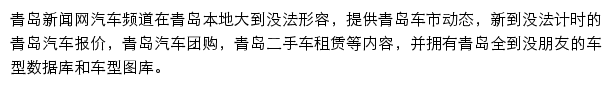 青岛新闻网汽车频道在青岛本地大到没法形容，提供青岛车市动态，新到没法计时的青岛汽车报价，青岛汽车团购，青岛二手车租赁等内容，并拥有青岛全到没朋友的车型数据库和车型图库。